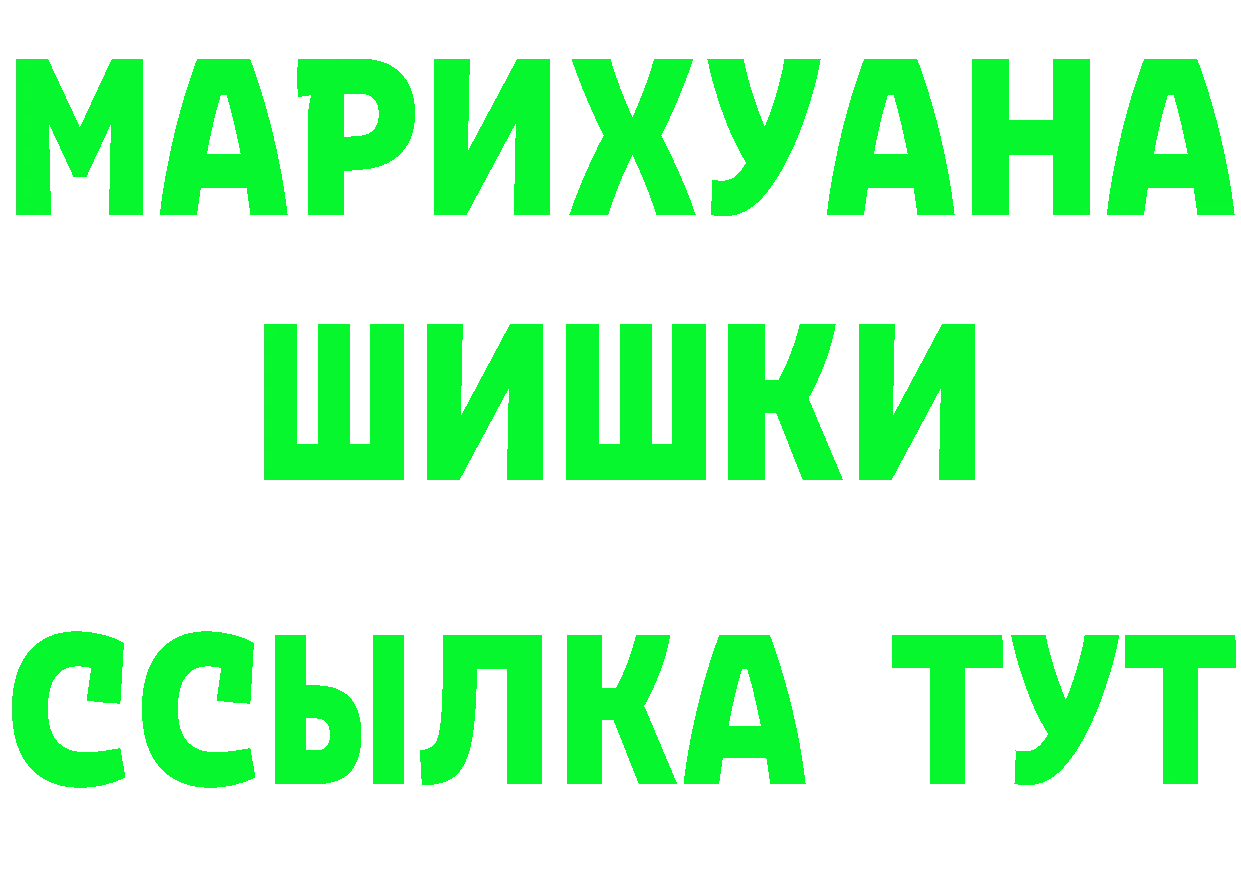 МАРИХУАНА
ШИШКИ
ССЫЛКА ТУТ